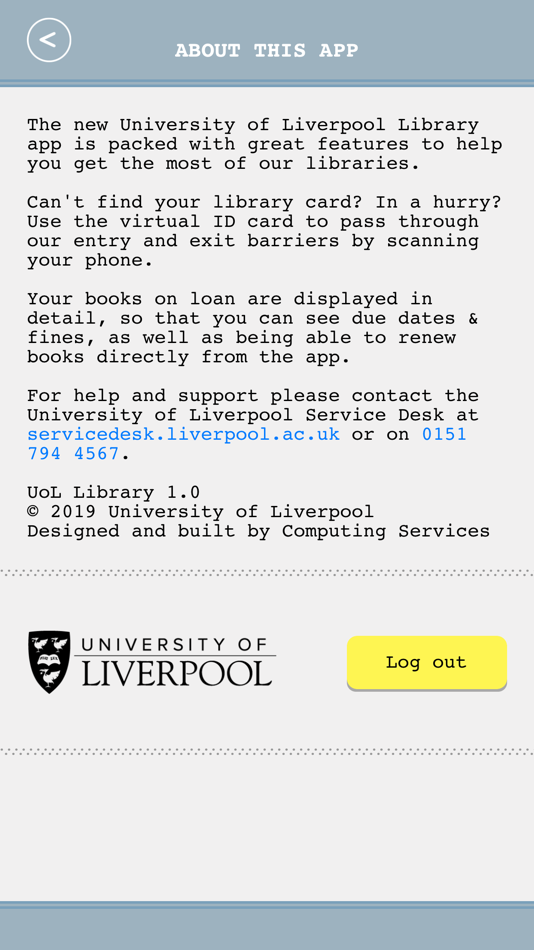 <
ABOUT THIS APP

The new University of Liverpool Library app is packed with great features to help you get the most of our libraries.

Can't find your library card? In a hurry? Use the virtual ID card to pass through our entry and exit barriers by scanning your phone.

Your books on loan are displayed in detail, so that you can see due dates & fines, as well as being able to renew books directly from the app.

For help and support please contact the University of Liverpool Service Desk at servicedesk.liverpool.ac.uk or on 0151 794 4567.

UoL Library 1.0
© 2019 University of Liverpool
Designed and built by Computing Services

UNIVERSITY OF
LIVERPOOL

Log out